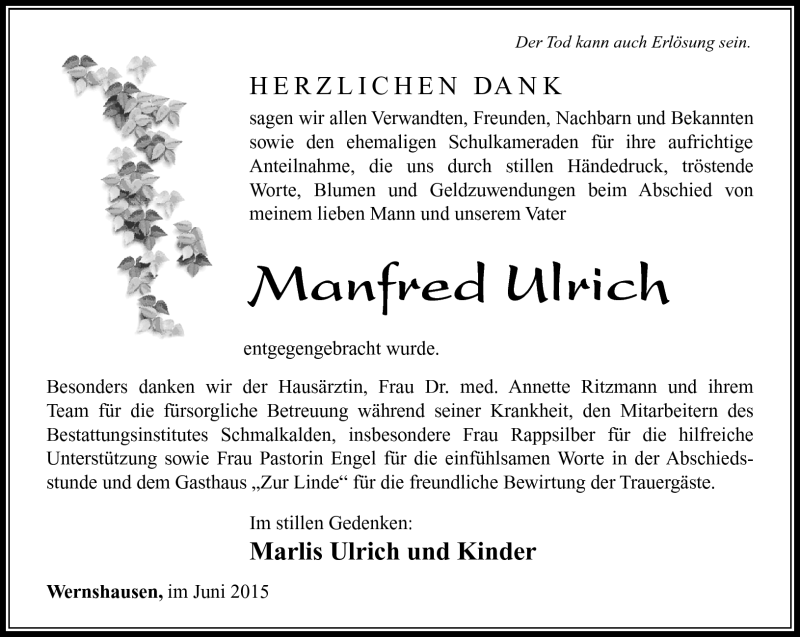 Der Tod kann auch Erlösung sein.

HERZLICHEN DANK

sagen wir allen Verwandten, Freunden, Nachbarn und Bekannten sowie den ehemaligen Schulkameraden für ihre aufrichtige Anteilnahme, die uns durch stillen Händedruck, tröstende Worte, Blumen und Geldzuwendungen beim Abschied von meinem lieben Mann und unserem Vater

Manfred Ulrich

entgegengebracht wurde.

Besonders danken wir der Hausärztin, Frau Dr. med. Annette Ritzmann und ihrem Team für die fürsorgliche Betreuung während seiner Krankheit, den Mitarbeitern des Bestattungsinstitutes Schmalkalden, insbesondere Frau Rappsilber für die hilfreiche Unterstützung sowie Frau Pastorin Engel für die einfühlsamen Worte in der Abschiedsstunde und dem Gasthaus „Zur Linde“ für die freundliche Bewirtung der Trauergäste.

Im stillen Gedenken:
Marlis Ulrich und Kinder

Wernshausen, im Juni 2015